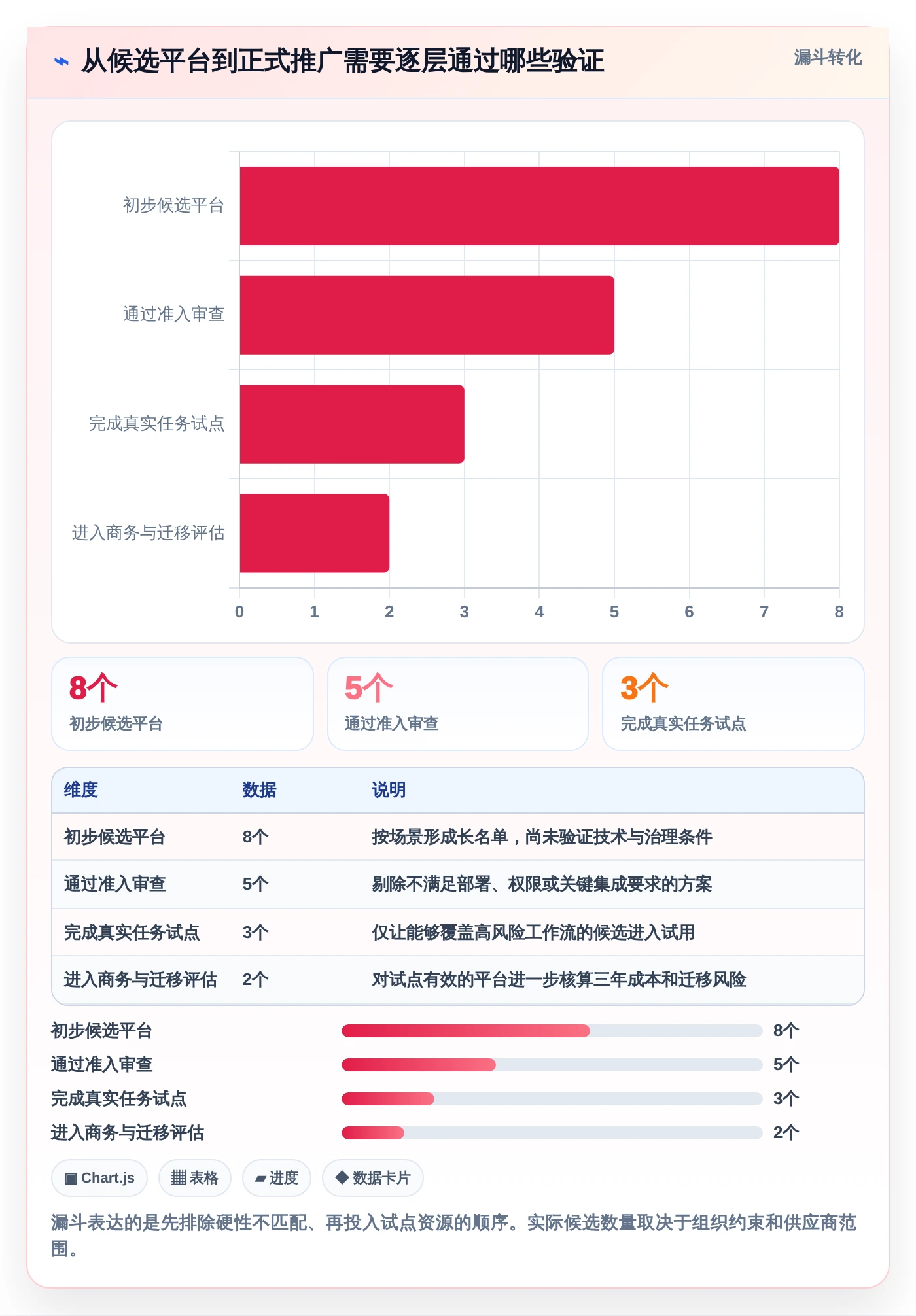 从候选平台到正式推广需要逐层通过哪些验证

漏斗转化

初步候选平台
通过准入审查
完成真实任务试点
进入商务与迁移评估

0 1 2 3 4 5 6 7 8

8个
初步候选平台

5个
通过准入审查

3个
完成真实任务试点

| 维度 | 数据 | 说明 |
|---|---|---|
| 初步候选平台 | 8个 | 按场景形成长名单，尚未验证技术与治理条件 |
| 通过准入审查 | 5个 | 剔除不满足部署、权限或关键集成要求的方案 |
| 完成真实任务试点 | 3个 | 仅让能够覆盖高风险工作流的候选进入试用 |
| 进入商务与迁移评估 | 2个 | 对试点有效的平台进一步核算三年成本和迁移风险 |

初步候选平台 8个
通过准入审查 5个
完成真实任务试点 3个
进入商务与迁移评估 2个

▣ Chart.js
▦ 表格
▰ 进度
◆ 数据卡片

漏斗表达的是先排除硬性不匹配、再投入试点资源的顺序。实际候选数量取决于组织约束和供应商范围。